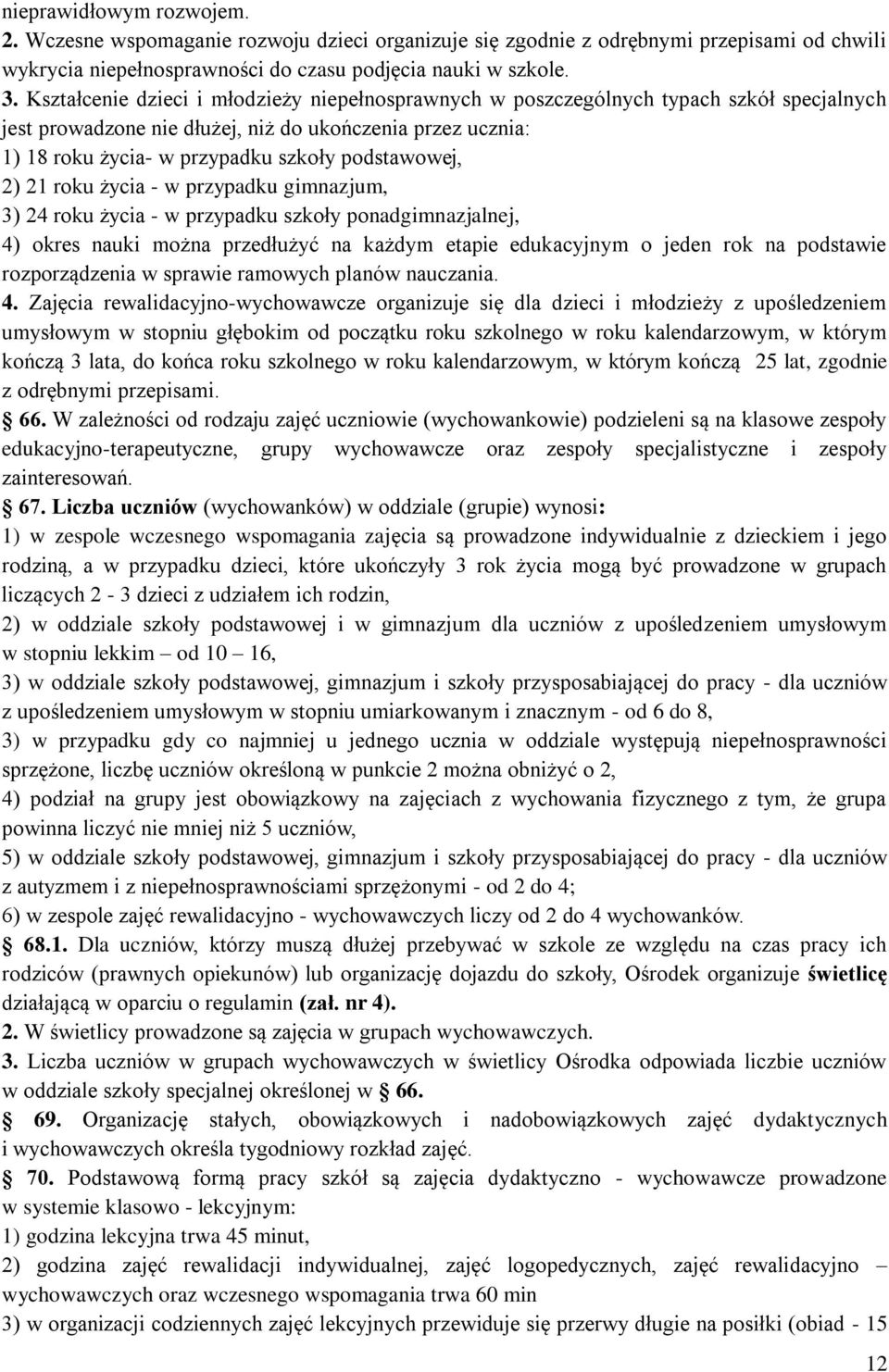 nieprawidłowym rozwojem.
2. Wczesne wspomaganie rozwoju dzieci organizuje się zgodnie z odrębnymi przepisami od chwili wykrycia niepełnosprawności do czasu podjęcia nauki w szkole.
3. Kształcenie dzieci i młodzieży niepełnosprawnych w poszczególnych typach szkół specjalnych jest prowadzone nie dłużej, niż do ukończenia przez ucznia:
1) 18 roku życia- w przypadku szkoły podstawowej,
2) 21 roku życia - w przypadku gimnazjum,
3) 24 roku życia - w przypadku szkoły ponadgimnazjalnej,
4) okres nauki można przedłużyć na każdym etapie edukacyjnym o jeden rok na podstawie rozporządzenia w sprawie ramowych planów nauczania.
4. Zajęcia rewalidacyjno-wychowawcze organizuje się dla dzieci i młodzieży z upośledzeniem umysłowym w stopniu głębokim od początku roku szkolnego w roku kalendarzowym, w którym kończą 3 lata, do końca roku szkolnego w roku kalendarzowym, w którym kończą 25 lat, zgodnie z odrębnymi przepisami.
66. W zależności od rodzaju zajęć uczniowie (wychowankowie) podzieleni są na klasowe zespoły edukacyjno-terapeutyczne, grupy wychowawcze oraz zespoły specjalistyczne i zespoły zainteresowań.
67. Liczba uczniów (wychowanków) w oddziale (grupie) wynosi:
1) w zespole wczesnego wspomagania zajęcia są prowadzone indywidualnie z dzieckiem i jego rodziną, a w przypadku dzieci, które ukończyły 3 rok życia mogą być prowadzone w grupach liczących 2 - 3 dzieci z udziałem ich rodzin,
2) w oddziale szkoły podstawowej i w gimnazjum dla uczniów z upośledzeniem umysłowym w stopniu lekkim – od 10 – 16,
3) w oddziale szkoły podstawowej, gimnazjum i szkoły przysposabiającej do pracy - dla uczniów z upośledzeniem umysłowym w stopniu umiarkowanym i znacznym - od 6 do 8,
3) w przypadku gdy co najmniej u jednego ucznia w oddziale występują niepełnosprawności sprzężone, liczbę uczniów określoną w punkcie 2 można obniżyć o 2,
4) podział na grupy jest obowiązkowy na zajęciach z wychowania fizycznego z tym, że grupa powinna liczyć nie mniej niż 5 uczniów,
5) w oddziale szkoły podstawowej, gimnazjum i szkoły przysposabiającej do pracy - dla uczniów z autyzmem i z niepełnosprawnościami sprzężonymi - od 2 do 4;
6) w zespole zajęć rewalidacyjno - wychowawczych liczy od 2 do 4 wychowanków.
68.1. Dla uczniów, którzy muszą dłużej przebywać w szkole ze względu na czas pracy ich rodziców (prawnych opiekunów) lub organizację dojazdu do szkoły, Ośrodek organizuje świetlicę działającą w oparciu o regulamin (zał. nr 4).
2. W świetlicy prowadzone są zajęcia w grupach wychowawczych.
3. Liczba uczniów w grupach wychowawczych w świetlicy Ośrodka odpowiada liczbie uczniów w oddziale szkoły specjalnej określonej w 66.
69. Organizację stałych, obowiązkowych i nadobowiązkowych zajęć dydaktycznych i wychowawczych określa tygodniowy rozkład zajęć.
70. Podstawową formą pracy szkół są zajęcia dydaktyczno - wychowawcze prowadzone w systemie klasowo - lekcyjnym:
1) godzina lekcyjna trwa 45 minut,
2) godzina zajęć rewalidacji indywidualnej, zajęć logopedycznych, zajęć rewalidacyjno – wychowawczych oraz wczesnego wspomagania trwa 60 min
3) w organizacji codziennych zajęć lekcyjnych przewiduje się przerwy długie na posiłki (obiad - 15
12